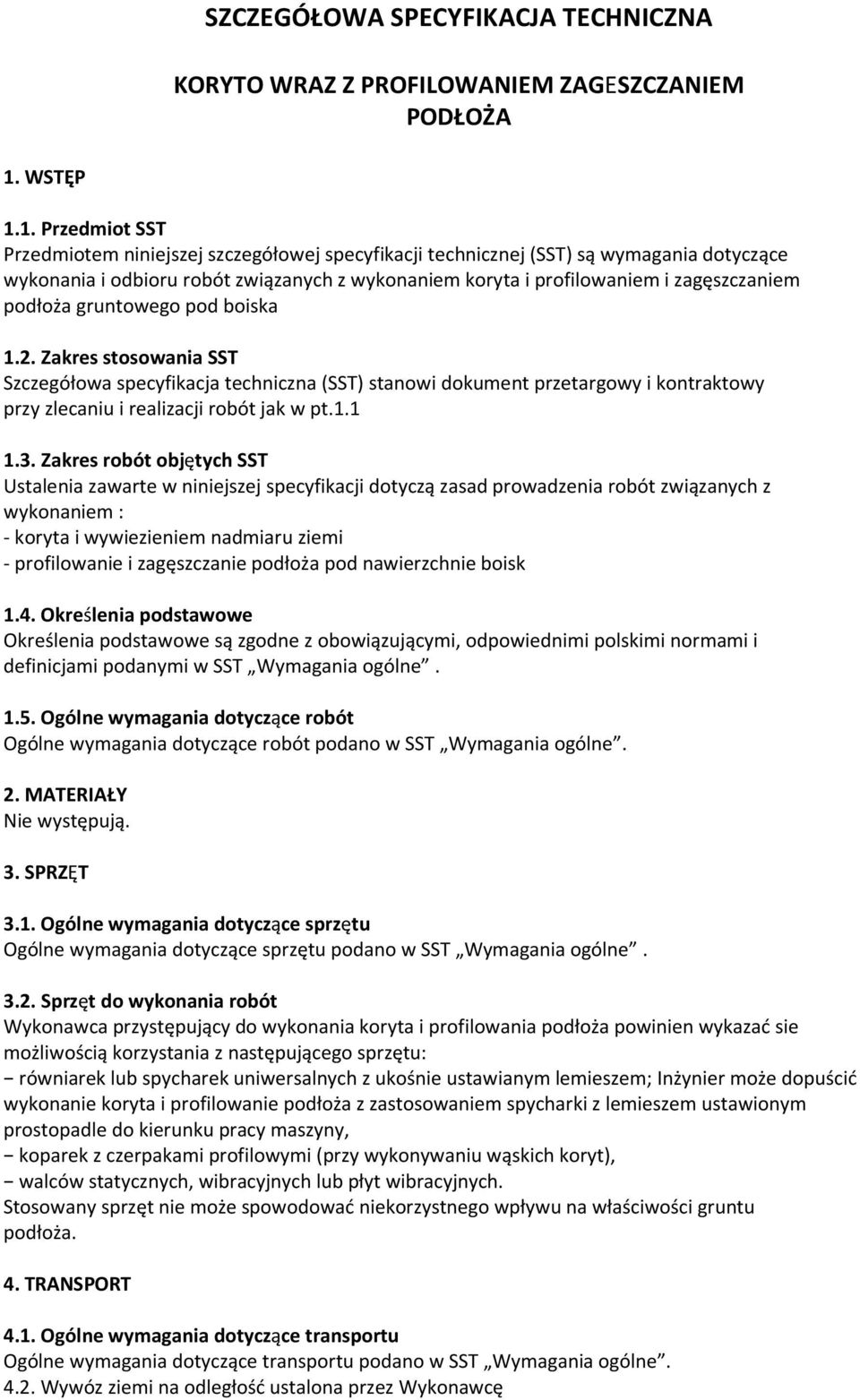 SZCZEGÓŁOWA SPECYFIKACJA TECHNICZNA

KORYTO WRAZ Z PROFILOWANIEM ZAGESZCZANIEM PODŁOŻA

1. WSTĘP

1.1. Przedmiot SST
Przedmiotem niniejszej szczegółowej specyfikacji technicznej (SST) są wymagania dotyczące wykonania i odbioru robót związanych z wykonaniem koryta i profilowaniem i zagęszczaniem podłoża gruntowego pod boiska

1.2. Zakres stosowania SST
Szczegółowa specyfikacja techniczna (SST) stanowi dokument przetargowy i kontraktowy przy zlecaniu i realizacji robót jak w pt.1.1

1.3. Zakres robót objętych SST
Ustalenia zawarte w niniejszej specyfikacji dotyczą zasad prowadzenia robót związanych z wykonaniem :
- koryta i wywiezieniem nadmiaru ziemi
- profilowanie i zagęszczanie podłoża pod nawierzchnie boisk

1.4. Określenia podstawowe
Określenia podstawowe są zgodne z obowiązującymi, odpowiednimi polskimi normami i definicjami podanymi w SST „Wymagania ogólne”.

1.5. Ogólne wymagania dotyczące robót
Ogólne wymagania dotyczące robót podano w SST „Wymagania ogólne”.

2. MATERIAŁY
Nie występują.

3. SPRZĘT

3.1. Ogólne wymagania dotyczące sprzętu
Ogólne wymagania dotyczące sprzętu podano w SST „Wymagania ogólne”.

3.2. Sprzęt do wykonania robót
Wykonawca przystępujący do wykonania koryta i profilowania podłoża powinien wykazać sie możliwością korzystania z następującego sprzętu:
− równiarek lub spycharek uniwersalnych z ukośnie ustawianym lemieszem; Inżynier może dopuścić wykonanie koryta i profilowanie podłoża z zastosowaniem spycharki z lemieszem ustawionym prostopadle do kierunku pracy maszyny,
− koparek z czerpakami profilowymi (przy wykonywaniu wąskich koryt),
− walców statycznych, wibracyjnych lub płyt wibracyjnych.
Stosowany sprzęt nie może spowodować niekorzystnego wpływu na właściwości gruntu podłoża.

4. TRANSPORT

4.1. Ogólne wymagania dotyczące transportu
Ogólne wymagania dotyczące transportu podano w SST „Wymagania ogólne”.
4.2. Wywóz ziemi na odległość ustalona przez Wykonawcę